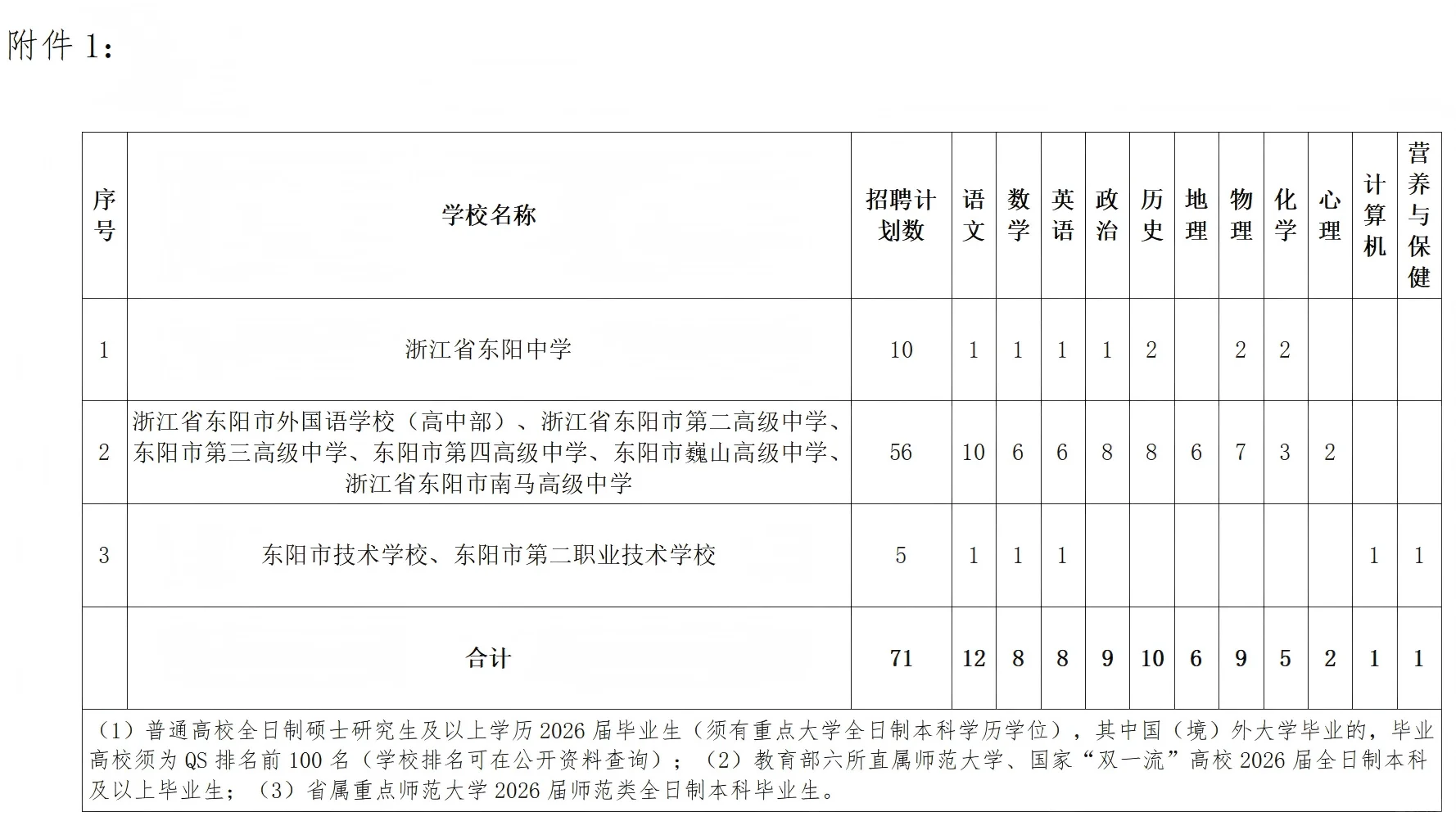 附件 1：

| 序号 | 学校名称 | 招聘计划数 | 语文 | 数学 | 英语 | 政治 | 历史 | 地理 | 物理 | 化学 | 心理 | 计算机 | 营养与保健 |
|---|---|---|---|---|---|---|---|---|---|---|---|---|---|
| 1 | 浙江省东阳中学 | 10 | 1 | 1 | 1 | 1 | 2 |  | 2 | 2 |  |  |  |
| 2 | 浙江省东阳市外国语学校（高中部）、浙江省东阳市第二高级中学、东阳市第三高级中学、东阳市第四高级中学、东阳市巍山高级中学、浙江省东阳市南马高级中学 | 56 | 10 | 6 | 6 | 8 | 8 | 6 | 7 | 3 | 2 |  |  |
| 3 | 东阳市技术学校、东阳市第二职业技术学校 | 5 | 1 | 1 | 1 |  |  |  |  |  |  | 1 | 1 |
|  | 合计 | 71 | 12 | 8 | 8 | 9 | 10 | 6 | 9 | 5 | 2 | 1 | 1 |

（1）普通高校全日制硕士研究生及以上学历 2026 届毕业生（须有重点大学全日制本科学历学位），其中国（境）外大学毕业的，毕业高校须为 QS 排名前 100 名（学校排名可在公开资料查询）；（2）教育部六所直属师范大学、国家“双一流”高校 2026 届全日制本科及以上毕业生；（3）省属重点师范大学 2026 届师范类全日制本科毕业生。